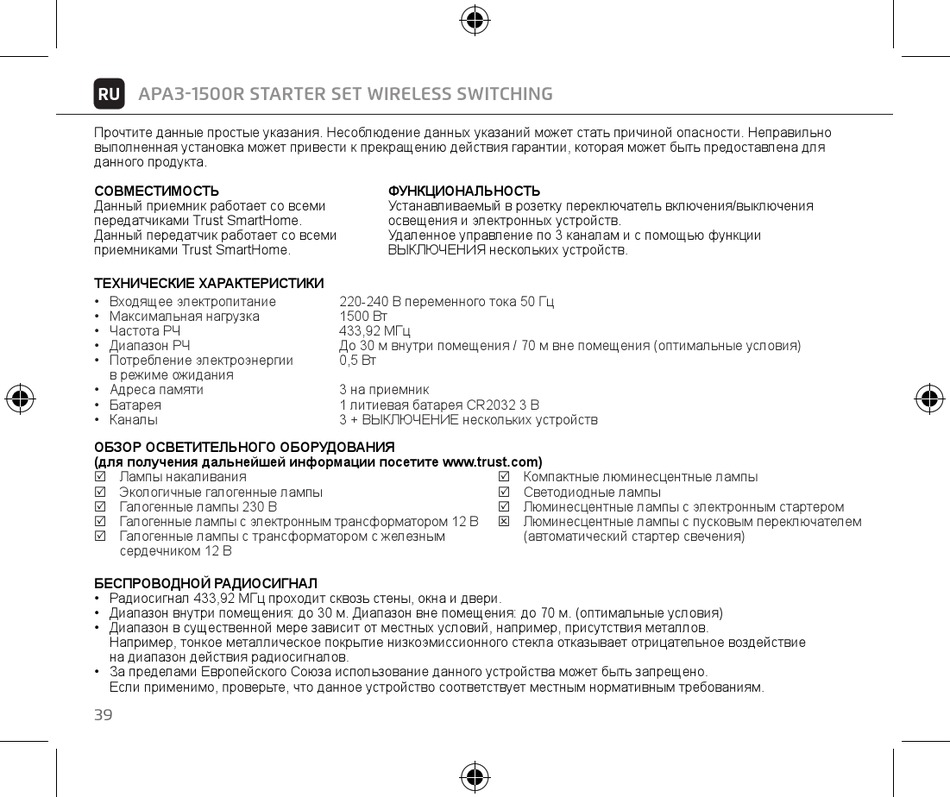 RU APA3-1500R STARTER SET WIRELESS SWITCHING

Прочтите данные простые указания. Несоблюдение данных указаний может стать причиной опасности. Неправильно выполненная установка может привести к прекращению действия гарантии, которая может быть предоставлена для данного продукта.

СОВМЕСТИМОСТЬ
Данный приемник работает со всеми передатчиками Trust SmartHome.
Данный передатчик работает со всеми приемниками Trust SmartHome.

ФУНКЦИОНАЛЬНОСТЬ
Устанавливаемый в розетку переключатель включения/выключения освещения и электронных устройств.
Удаленное управление по 3 каналам и с помощью функции ВЫКЛЮЧЕНИЯ нескольких устройств.

ТЕХНИЧЕСКИЕ ХАРАКТЕРИСТИКИ

| | |
|---|---|
| • Входящее электропитание | 220-240 В переменного тока 50 Гц |
| • Максимальная нагрузка | 1500 Вт |
| • Частота РЧ | 433,92 МГц |
| • Диапазон РЧ | До 30 м внутри помещения / 70 м вне помещения (оптимальные условия) |
| • Потребление электроэнергии в режиме ожидания | 0,5 Вт |
| • Адреса памяти | 3 на приемник |
| • Батарея | 1 литиевая батарея CR2032 3 В |
| • Каналы | 3 + ВЫКЛЮЧЕНИЕ нескольких устройств |

ОБЗОР ОСВЕТИТЕЛЬНОГО ОБОРУДОВАНИЯ
(для получения дальнейшей информации посетите www.trust.com)
☑ Лампы накаливания
☑ Экологичные галогенные лампы
☑ Галогенные лампы 230 В
☑ Галогенные лампы с электронным трансформатором 12 В
☑ Галогенные лампы с трансформатором с железным сердечником 12 В
☑ Компактные люминесцентные лампы
☑ Светодиодные лампы
☑ Люминесцентные лампы с электронным стартером
☒ Люминесцентные лампы с пусковым переключателем (автоматический стартер свечения)

БЕСПРОВОДНОЙ РАДИОСИГНАЛ
• Радиосигнал 433,92 МГц проходит сквозь стены, окна и двери.
• Диапазон внутри помещения: до 30 м. Диапазон вне помещения: до 70 м. (оптимальные условия)
• Диапазон в существенной мере зависит от местных условий, например, присутствия металлов. Например, тонкое металлическое покрытие низкоэмиссионного стекла отказывает отрицательное воздействие на диапазон действия радиосигналов.
• За пределами Европейского Союза использование данного устройства может быть запрещено. Если применимо, проверьте, что данное устройство соответствует местным нормативным требованиям.

39